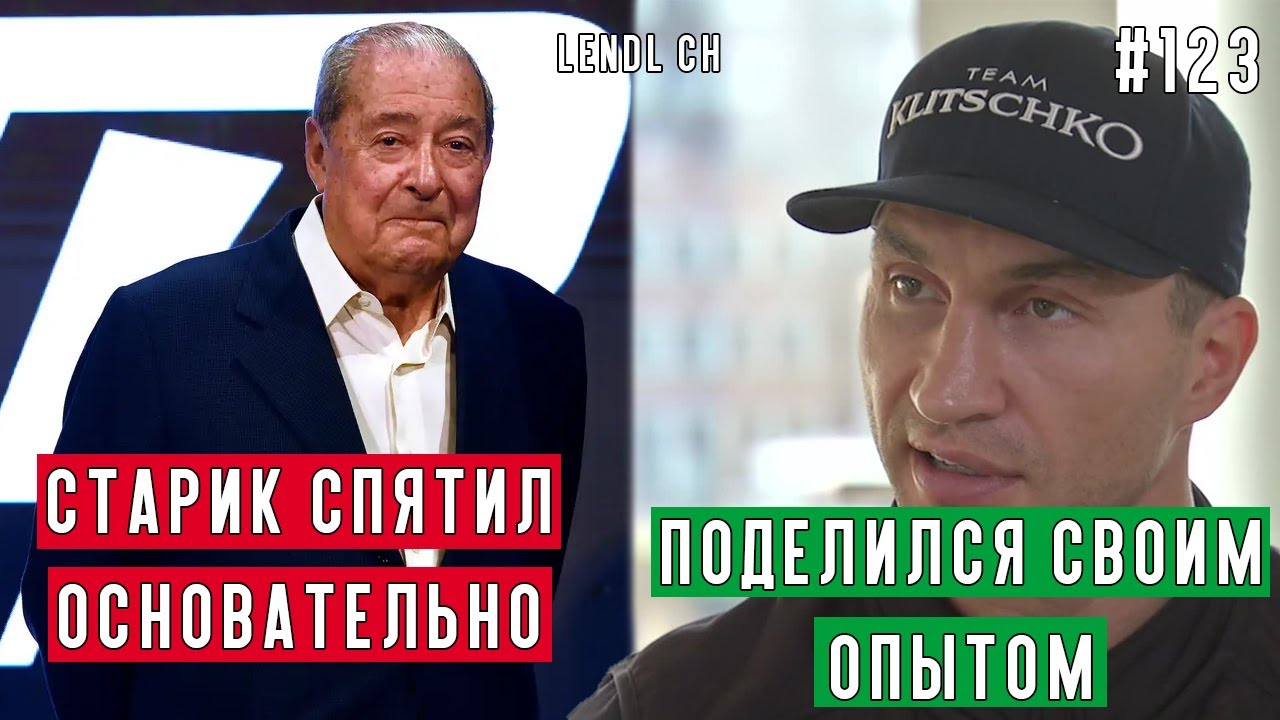 LENDL CH

#123

TEAM
KLITSCHKO

СТАРИК СПЯТИЛ
ОСНОВАТЕЛЬНО

ПОДЕЛИЛСЯ СВОИМ
ОПЫТОМ